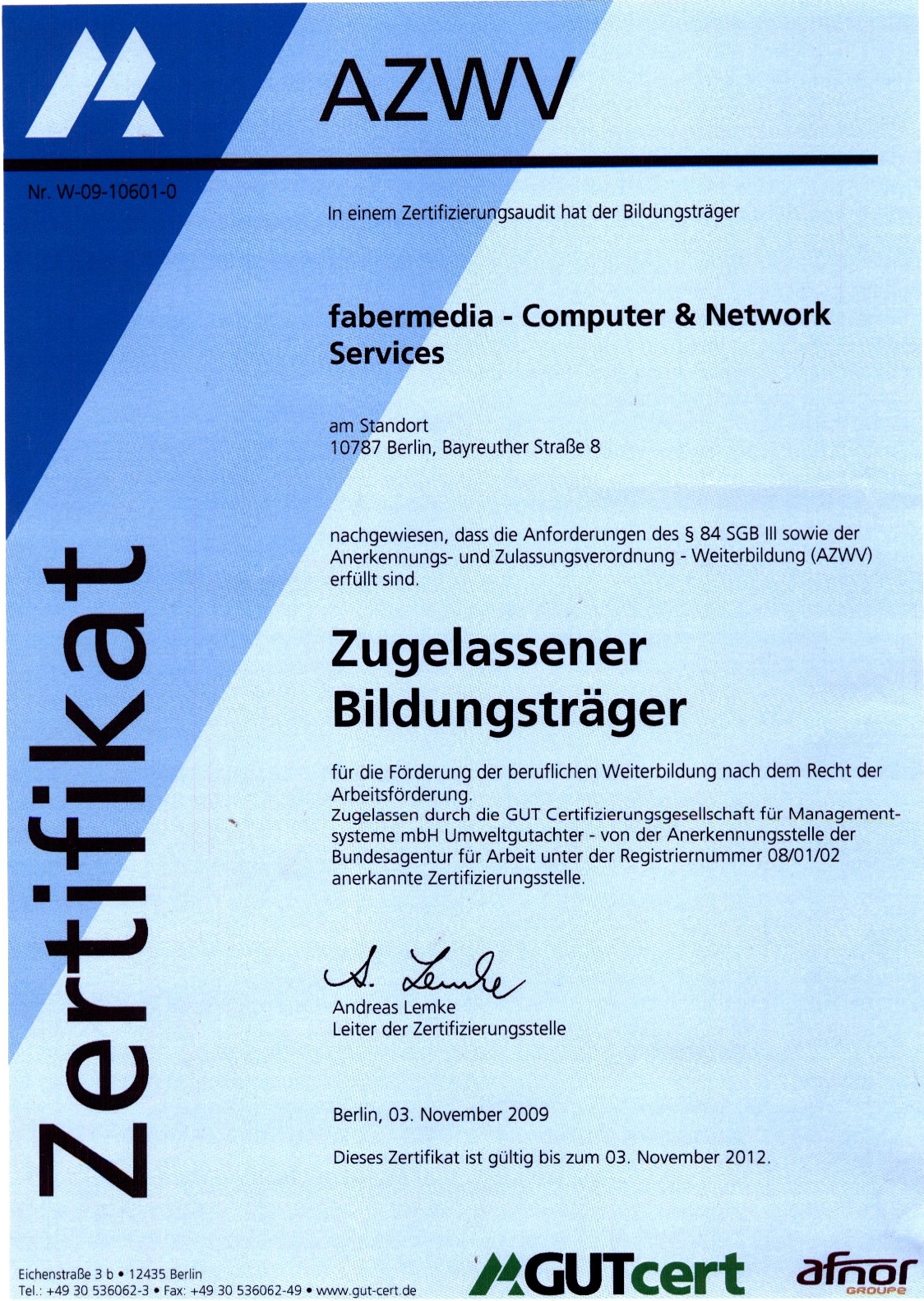 AZWV

Nr. W-09-10601-0

Zertifikat

In einem Zertifizierungsaudit hat der Bildungsträger

fabermedia - Computer & Network Services

am Standort
10787 Berlin, Bayreuther Straße 8

nachgewiesen, dass die Anforderungen des § 84 SGB III sowie der Anerkennungs- und Zulassungsverordnung - Weiterbildung (AZWV) erfüllt sind.

Zugelassener Bildungsträger

für die Förderung der beruflichen Weiterbildung nach dem Recht der Arbeitsförderung.
Zugelassen durch die GUT Certifizierungsgesellschaft für Managementsysteme mbH Umweltgutachter - von der Anerkennungsstelle der Bundesagentur für Arbeit unter der Registriernummer 08/01/02 anerkannte Zertifizierungsstelle.

A. Lemke
Andreas Lemke
Leiter der Zertifizierungsstelle

Berlin, 03. November 2009

Dieses Zertifikat ist gültig bis zum 03. November 2012.

Eichenstraße 3 b • 12435 Berlin
Tel.: +49 30 536062-3 • Fax: +49 30 536062-49 • www.gut-cert.de

GUTcert

afnor GROUPE